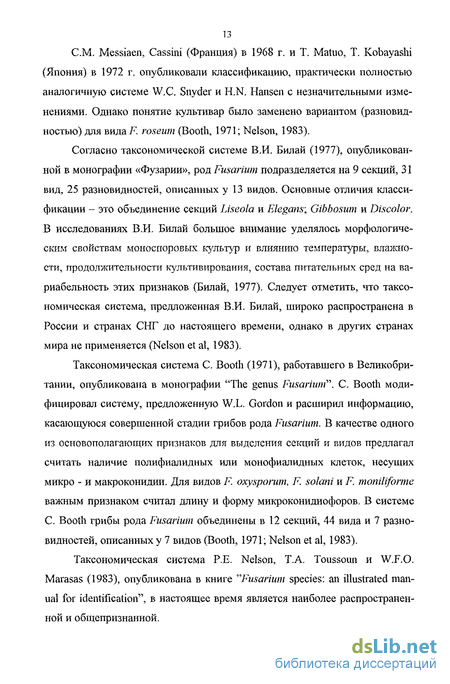 13

C.M. Messiaen, Cassini (Франция) в 1968 г. и T. Matuo, T. Kobayashi (Япония) в 1972 г. опубликовали классификацию, практически полностью аналогичную системе W.C. Snyder и H.N. Hansen с незначительными изменениями. Однако понятие культивар было заменено вариантом (разновидностью) для вида F. roseum (Booth, 1971; Nelson, 1983).

Согласно таксономической системе В.И. Билай (1977), опубликованной в монографии «Фузарии», род Fusarium подразделяется на 9 секций, 31 вид, 25 разновидностей, описанных у 13 видов. Основные отличия классификации – это объединение секций Liseola и Elegans; Gibbosum и Discolor. В исследованиях В.И. Билай большое внимание уделялось морфологическим свойствам моноспоровых культур и влиянию температуры, влажности, продолжительности культивирования, состава питательных сред на вариабельность этих признаков (Билай, 1977). Следует отметить, что таксономическая система, предложенная В.И. Билай, широко распространена в России и странах СНГ до настоящего времени, однако в других странах мира не применяется (Nelson et al, 1983).

Таксономическая система C. Booth (1971), работавшего в Великобритании, опубликована в монографии "The genus Fusarium". C. Booth модифицировал систему, предложенную W.L. Gordon и расширил информацию, касающуюся совершенной стадии грибов рода Fusarium. В качестве одного из основополагающих признаков для выделения секций и видов предлагал считать наличие полифиалидных или монофиалидных клеток, несущих микро - и макроконидии. Для видов F. oxysporum, F. solani и F. moniliforme важным признаком считал длину и форму микроконидиофоров. В системе C. Booth грибы рода Fusarium объединены в 12 секций, 44 вида и 7 разновидностей, описанных у 7 видов (Booth, 1971; Nelson et al, 1983).

Таксономическая система P.E. Nelson, T.A. Toussoun и W.F.O. Marasas (1983), опубликована в книге "Fusarium species: an illustrated manual for identification", в настоящее время является наиболее распространенной и общепризнанной.

dsLib.net
библиотека диссертаций